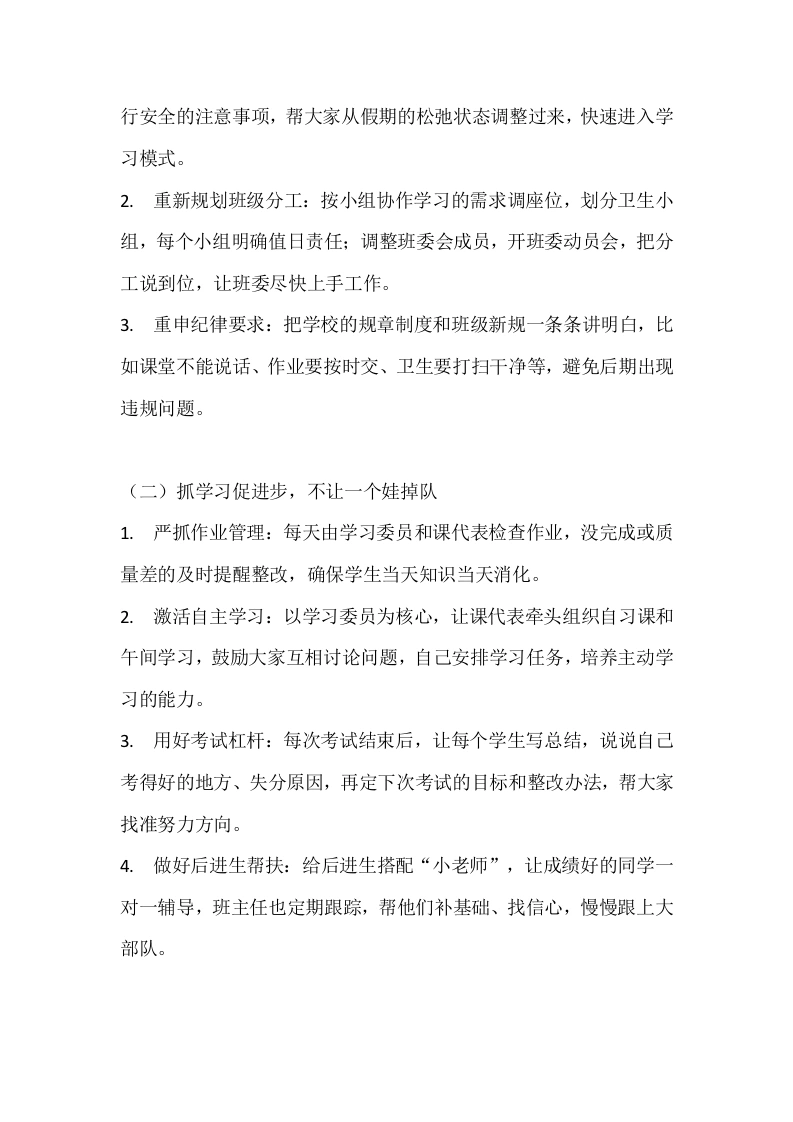 行安全的注意事项，帮大家从假期的松弛状态调整过来，快速进入学习模式。

2. 重新规划班级分工：按小组协作学习的需求调座位，划分卫生小组，每个小组明确值日责任；调整班委会成员，开班委动员会，把分工说到位，让班委尽快上手工作。

3. 重申纪律要求：把学校的规章制度和班级新规一条条讲明白，比如课堂不能说话、作业要按时交、卫生要打扫干净等，避免后期出现违规问题。

（二）抓学习促进步，不让一个娃掉队

1. 严抓作业管理：每天由学习委员和课代表检查作业，没完成或质量差的及时提醒整改，确保学生当天知识当天消化。

2. 激活自主学习：以学习委员为核心，让课代表牵头组织自习课和午间学习，鼓励大家互相讨论问题，自己安排学习任务，培养主动学习的能力。

3. 用好考试杠杆：每次考试结束后，让每个学生写总结，说说自己考得好的地方、失分原因，再定下次考试的目标和整改办法，帮大家找准努力方向。

4. 做好后进生帮扶：给后进生搭配“小老师”，让成绩好的同学一对一辅导，班主任也定期跟踪，帮他们补基础、找信心，慢慢跟上大部队。